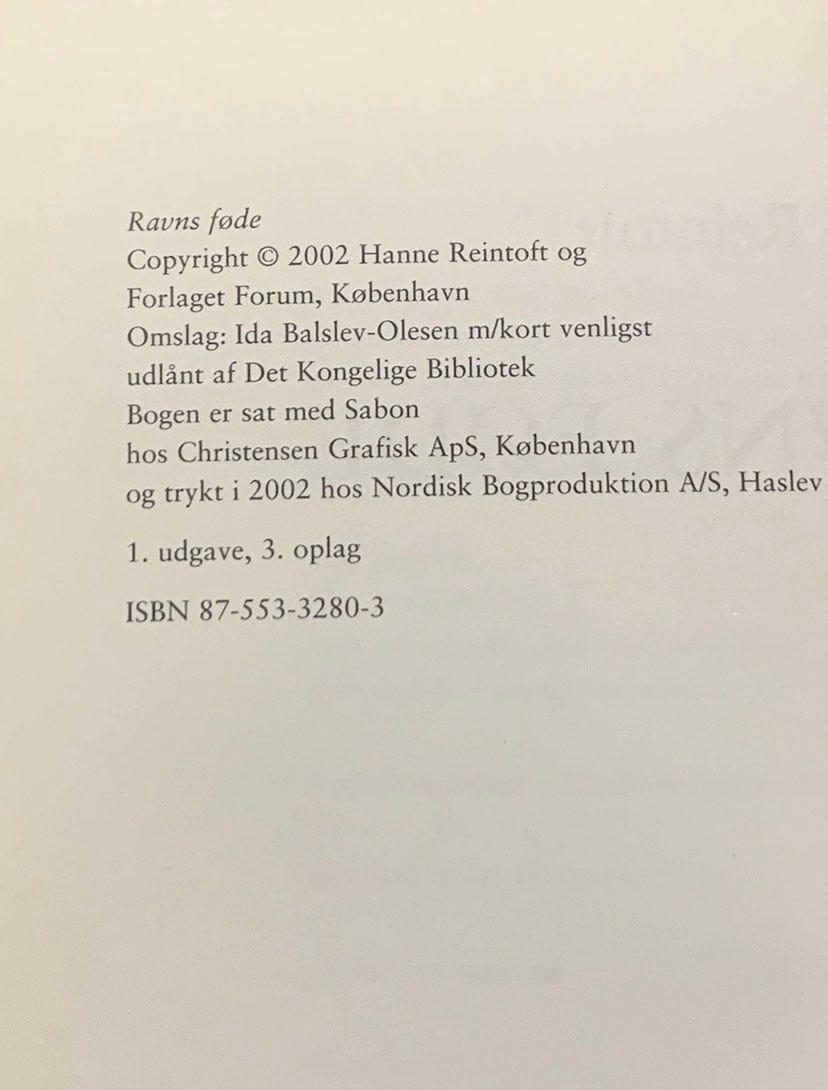 Ravns føde
Copyright © 2002 Hanne Reintoft og
Forlaget Forum, København
Omslag: Ida Balslev-Olesen m/kort venligst
udlånt af Det Kongelige Bibliotek
Bogen er sat med Sabon
hos Christensen Grafisk ApS, København
og trykt i 2002 hos Nordisk Bogproduktion A/S, Haslev

1. udgave, 3. oplag

ISBN 87-553-3280-3